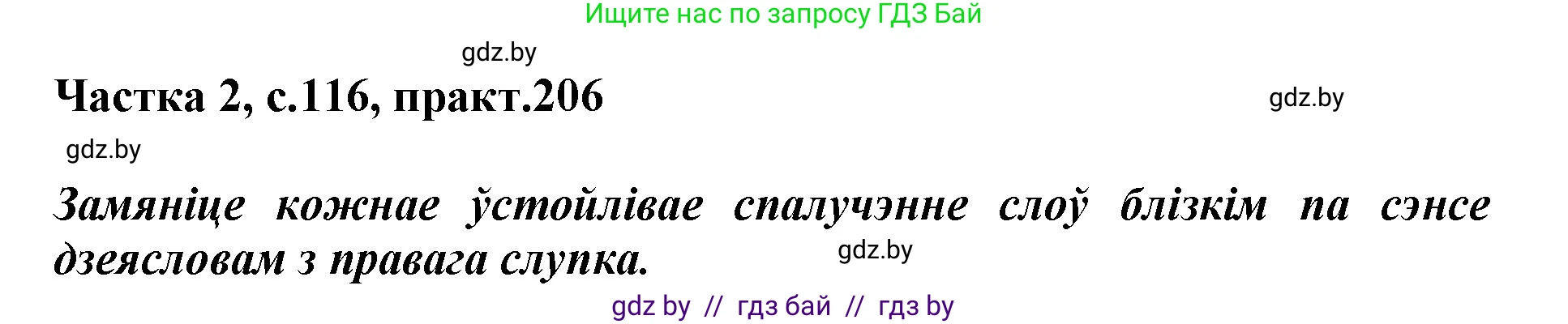 Ищите нас по запросу ГДЗ Бай

gdz.by

Частка 2, с.116, практ.206

gdz.by

gdz.by

Замяніце кожнае ўстойлівае спалучэнне слоў блізкім па сэнсе дзеясловам з правага слупка.

gdz.by

gdz by // гдз бай // гдз by